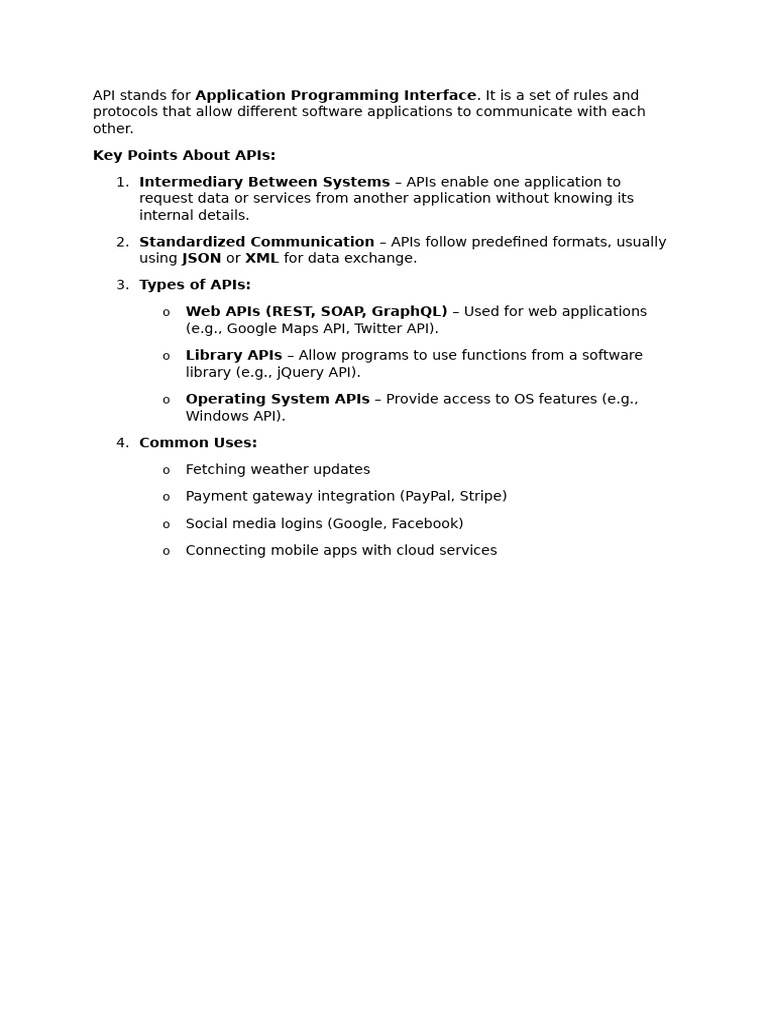 API stands for Application Programming Interface. It is a set of rules and protocols that allow different software applications to communicate with each other.

Key Points About APIs:

1. Intermediary Between Systems – APIs enable one application to request data or services from another application without knowing its internal details.

2. Standardized Communication – APIs follow predefined formats, usually using JSON or XML for data exchange.

3. Types of APIs:

o Web APIs (REST, SOAP, GraphQL) – Used for web applications (e.g., Google Maps API, Twitter API).

o Library APIs – Allow programs to use functions from a software library (e.g., jQuery API).

o Operating System APIs – Provide access to OS features (e.g., Windows API).

4. Common Uses:

o Fetching weather updates

o Payment gateway integration (PayPal, Stripe)

o Social media logins (Google, Facebook)

o Connecting mobile apps with cloud services